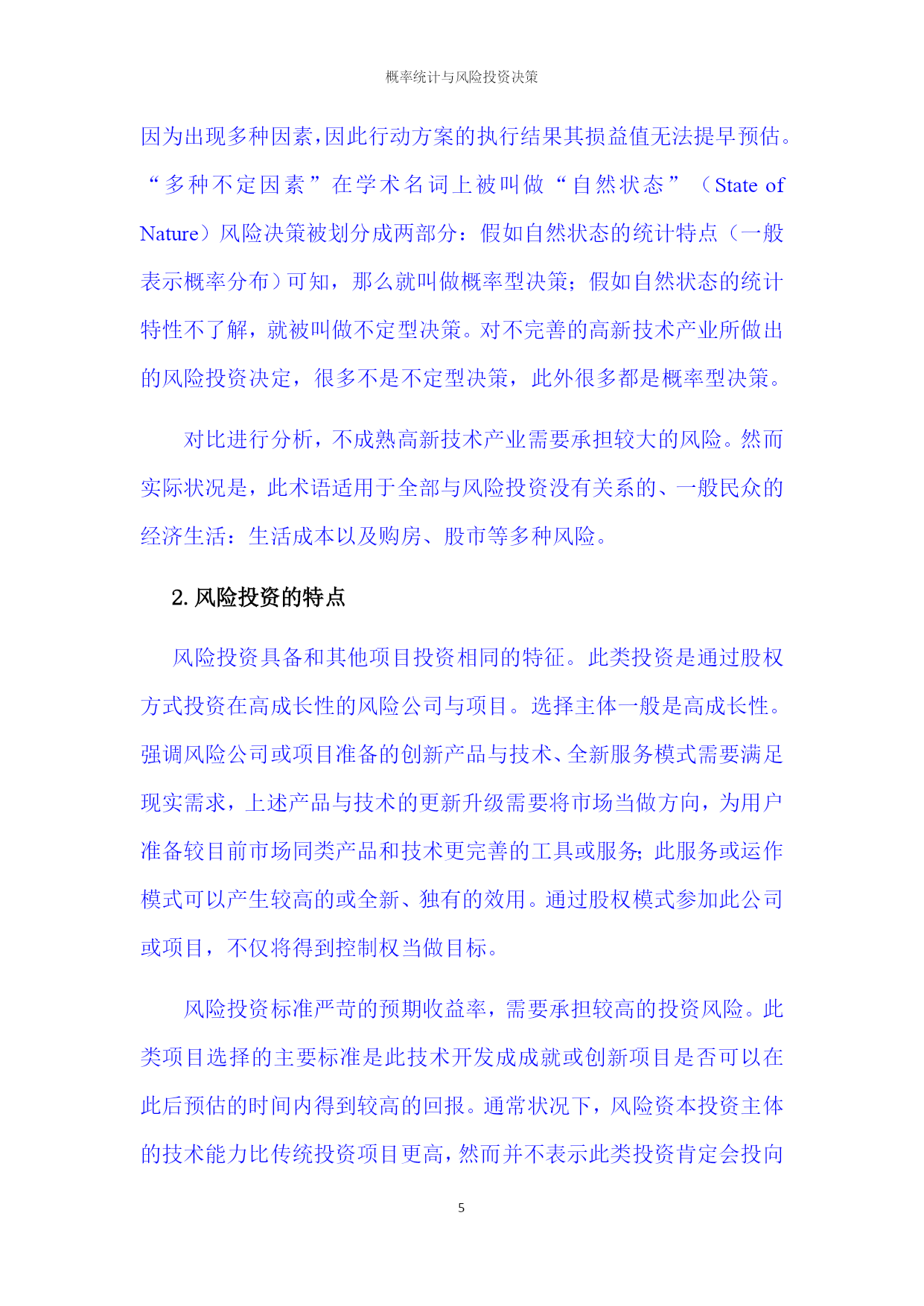 概率统计与风险投资决策

因为出现多种因素,因此行动方案的执行结果其损益值无法提早预估。“多种不定因素”在学术名词上被叫做“自然状态”（State of Nature）风险决策被划分成两部分：假如自然状态的统计特点（一般表示概率分布）可知，那么就叫做概率型决策；假如自然状态的统计特性不了解，就被叫做不定型决策。对不完善的高新技术产业所做出的风险投资决定，很多不是不定型决策，此外很多都是概率型决策。

对比进行分析，不成熟高新技术产业需要承担较大的风险。然而实际状况是，此术语适用于全部与风险投资没有关系的、一般民众的经济生活：生活成本以及购房、股市等多种风险。

2. 风险投资的特点

风险投资具备和其他项目投资相同的特征。此类投资是通过股权方式投资在高成长性的风险公司与项目。选择主体一般是高成长性。强调风险公司或项目准备的创新产品与技术、全新服务模式需要满足现实需求，上述产品与技术的更新升级需要将市场当做方向，为用户准备较目前市场同类产品和技术更完善的工具或服务;此服务或运作模式可以产生较高的或全新、独有的效用。通过股权模式参加此公司或项目，不仅将得到控制权当做目标。

风险投资标准严苛的预期收益率，需要承担较高的投资风险。此类项目选择的主要标准是此技术开发成成就或创新项目是否可以在此后预估的时间内得到较高的回报。通常状况下，风险资本投资主体的技术能力比传统投资项目更高，然而并不表示此类投资肯定会投向

5